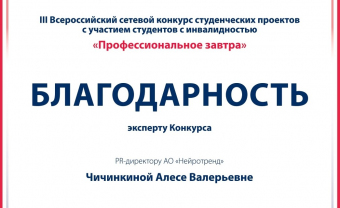 III Всероссийский сетевой конкурс студенческих проектов с участием студентов с инвалидностью

«Профессиональное завтра»

БЛАГОДАРНОСТЬ

эксперту Конкурса

PR-директору АО «Нейротренд»

Чичинкиной Алесе Валерьевне